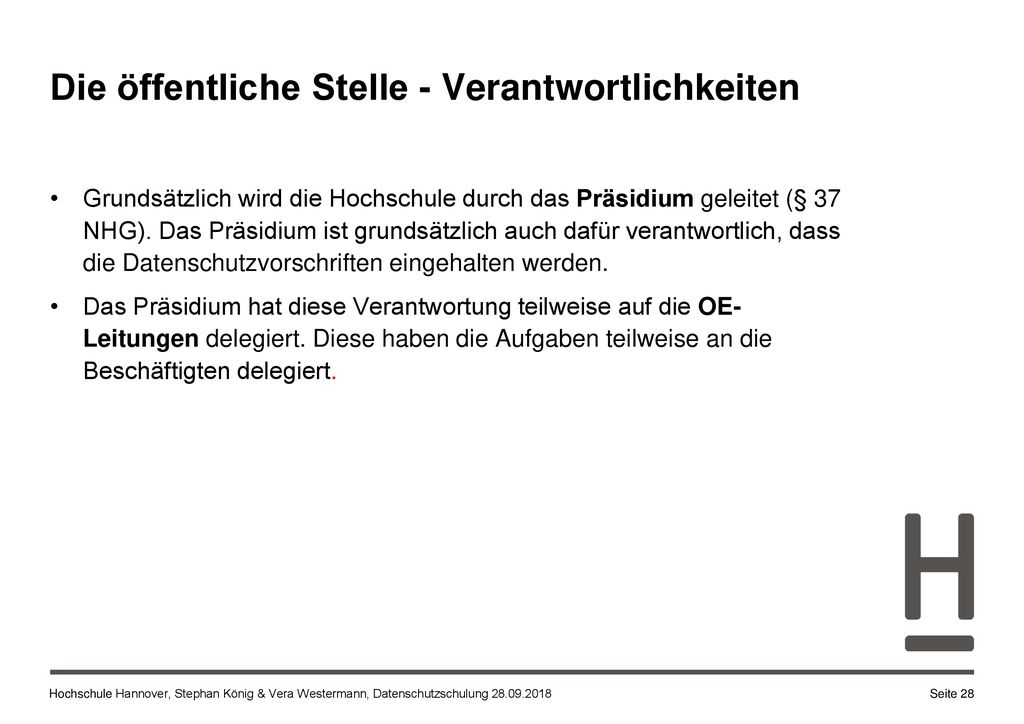 Die öffentliche Stelle - Verantwortlichkeiten

• Grundsätzlich wird die Hochschule durch das Präsidium geleitet (§ 37 NHG). Das Präsidium ist grundsätzlich auch dafür verantwortlich, dass die Datenschutzvorschriften eingehalten werden.

• Das Präsidium hat diese Verantwortung teilweise auf die OE-Leitungen delegiert. Diese haben die Aufgaben teilweise an die Beschäftigten delegiert.

Hochschule Hannover, Stephan König & Vera Westermann, Datenschutzschulung 28.09.2018

Seite 28